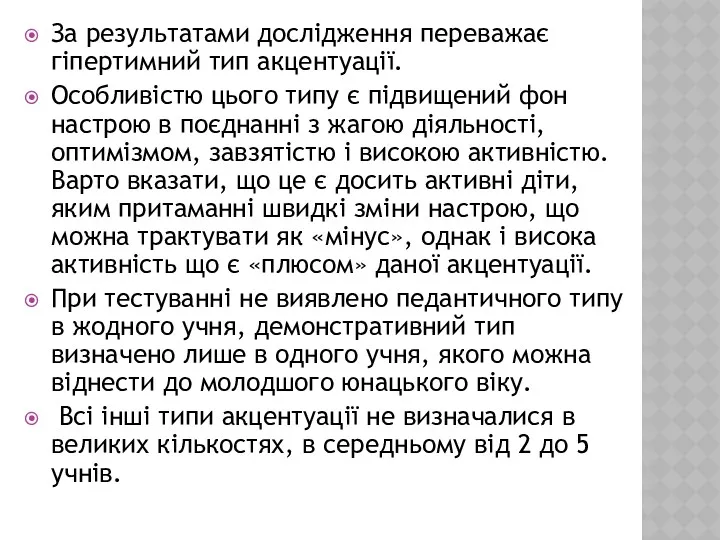 За результатами дослідження переважає гіпертимний тип акцентуації.

Особливістю цього типу є підвищений фон настрою в поєднанні з жагою діяльності, оптимізмом, завзятістю і високою активністю. Варто вказати, що це є досить активні діти, яким притаманні швидкі зміни настрою, що можна трактувати як «мінус», однак і висока активність що є «плюсом» даної акцентуації.

При тестуванні не виявлено педантичного типу в жодного учня, демонстративний тип визначено лише в одного учня, якого можна віднести до молодшого юнацького віку.

Всі інші типи акцентуації не визначалися в великих кількостях, в середньому від 2 до 5 учнів.